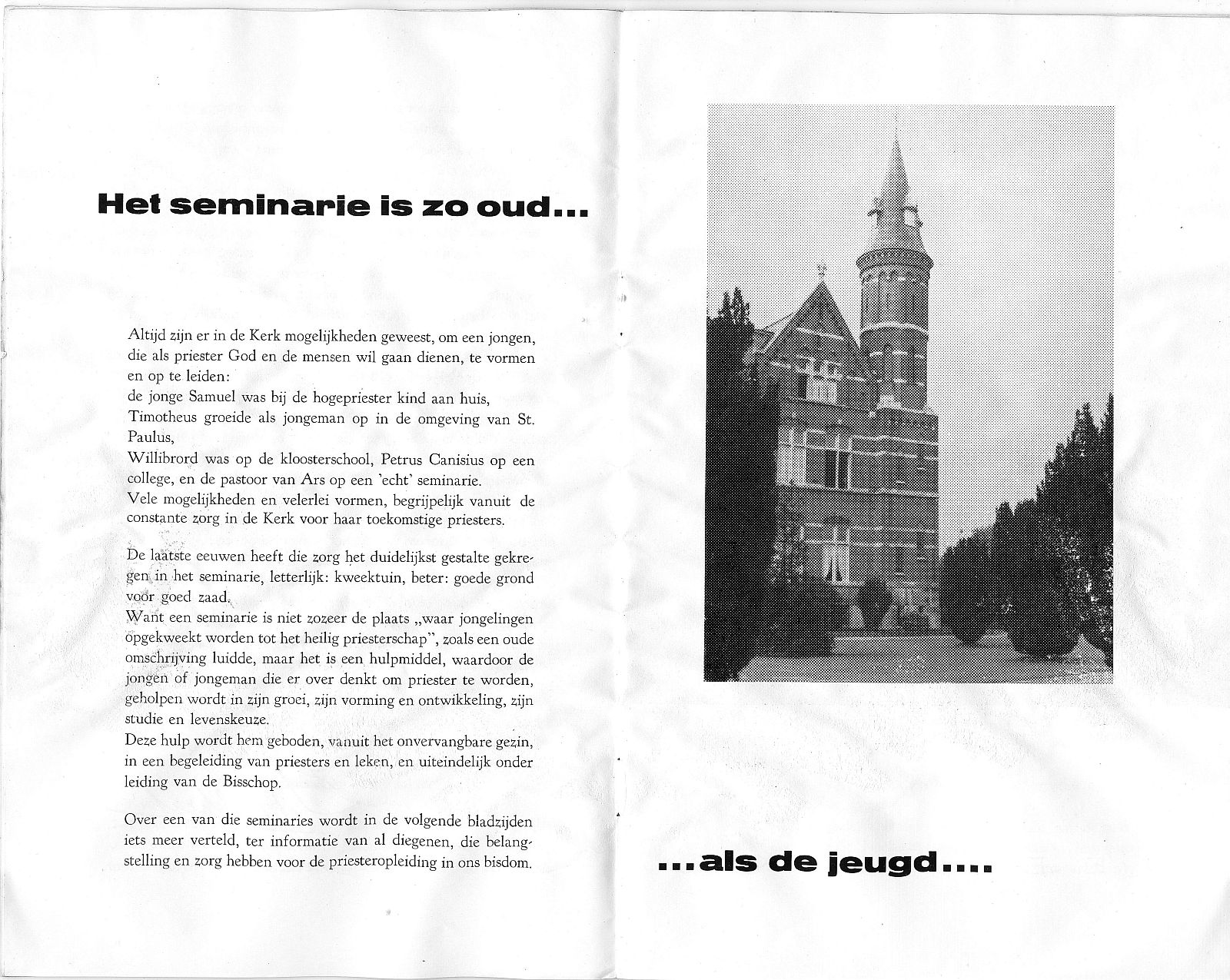 Het seminarie is zo oud...

Altijd zijn er in de Kerk mogelijkheden geweest, om een jongen, die als priester God en de mensen wil gaan dienen, te vormen en op te leiden:
de jonge Samuel was bij de hogepriester kind aan huis,
Timotheus groeide als jongeman op in de omgeving van St. Paulus,
Willibrord was op de kloosterschool, Petrus Canisius op een college, en de pastoor van Ars op een 'echt' seminarie.
Vele mogelijkheden en velerlei vormen, begrijpelijk vanuit de constante zorg in de Kerk voor haar toekomstige priesters.

De laatste eeuwen heeft die zorg het duidelijkst gestalte gekregen in het seminarie, letterlijk: kweektuin, beter: goede grond voor goed zaad.
Want een seminarie is niet zozeer de plaats „waar jongelingen opgekweekt worden tot het heilig priesterschap", zoals een oude omschrijving luidde, maar het is een hulpmiddel, waardoor de jongen of jongeman die er over denkt om priester te worden, geholpen wordt in zijn groei, zijn vorming en ontwikkeling, zijn studie en levenskeuze.
Deze hulp wordt hem geboden, vanuit het onvervangbare gezin, in een begeleiding van priesters en leken, en uiteindelijk onder leiding van de Bisschop.

Over een van die seminaries wordt in de volgende bladzijden iets meer verteld, ter informatie van al diegenen, die belangstelling en zorg hebben voor de priesteropleiding in ons bisdom.

...als de jeugd....